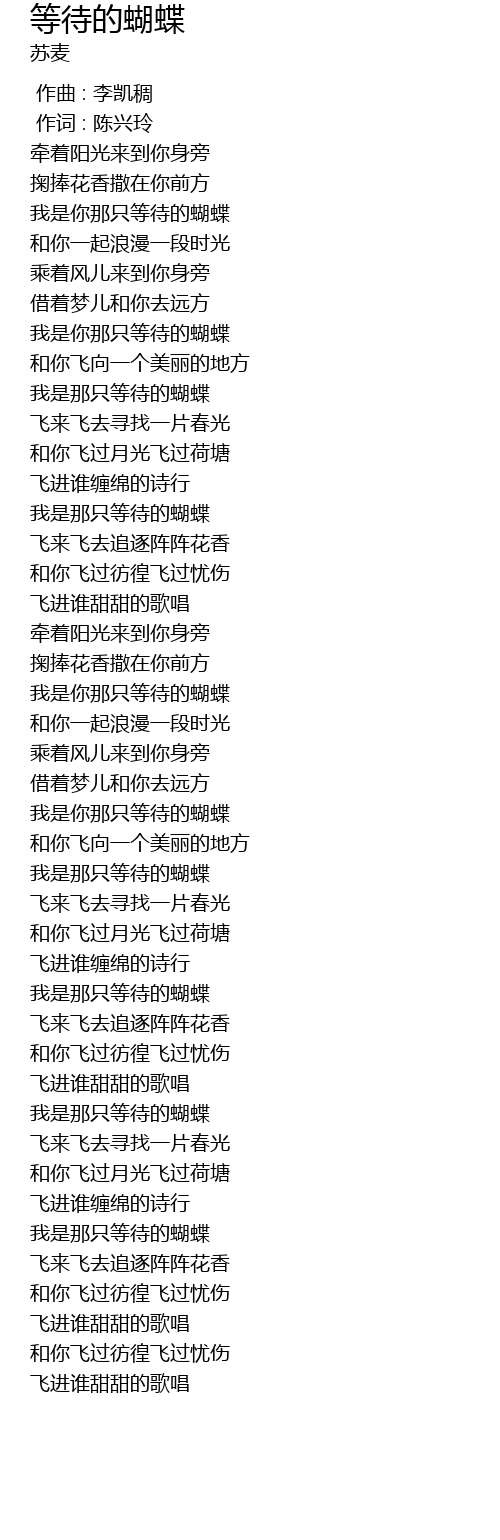 等待的蝴蝶
苏麦

作曲 : 李凯稠
作词 : 陈兴玲
牵着阳光来到你身旁
掬捧花香撒在你前方
我是你那只等待的蝴蝶
和你一起浪漫一段时光
乘着风儿来到你身旁
借着梦儿和你去远方
我是你那只等待的蝴蝶
和你飞向一个美丽的地方
我是那只等待的蝴蝶
飞来飞去寻找一片春光
和你飞过月光飞过荷塘
飞进谁缠绵的诗行
我是那只等待的蝴蝶
飞来飞去追逐阵阵花香
和你飞过彷徨飞过忧伤
飞进谁甜甜的歌唱
牵着阳光来到你身旁
掬捧花香撒在你前方
我是你那只等待的蝴蝶
和你一起浪漫一段时光
乘着风儿来到你身旁
借着梦儿和你去远方
我是你那只等待的蝴蝶
和你飞向一个美丽的地方
我是那只等待的蝴蝶
飞来飞去寻找一片春光
和你飞过月光飞过荷塘
飞进谁缠绵的诗行
我是那只等待的蝴蝶
飞来飞去追逐阵阵花香
和你飞过彷徨飞过忧伤
飞进谁甜甜的歌唱
我是那只等待的蝴蝶
飞来飞去寻找一片春光
和你飞过月光飞过荷塘
飞进谁缠绵的诗行
我是那只等待的蝴蝶
飞来飞去追逐阵阵花香
和你飞过彷徨飞过忧伤
飞进谁甜甜的歌唱
和你飞过彷徨飞过忧伤
飞进谁甜甜的歌唱